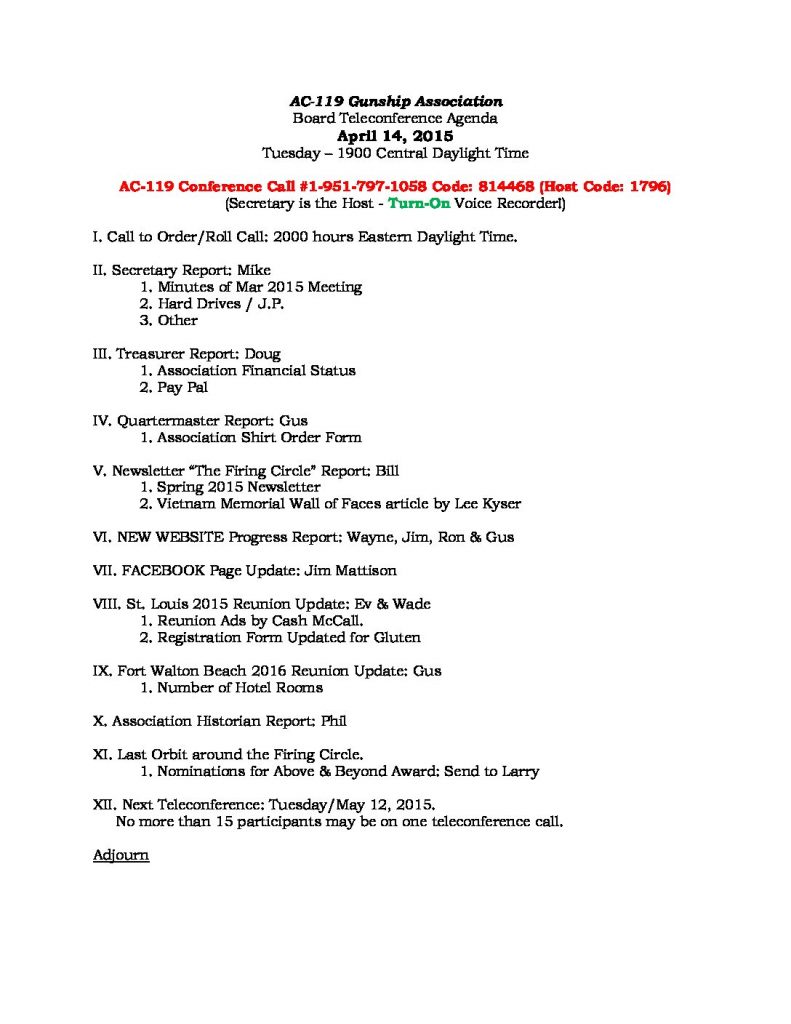 AC-119 Gunship Association
Board Teleconference Agenda
April 14, 2015
Tuesday – 1900 Central Daylight Time

AC-119 Conference Call #1-951-797-1058 Code: 814468 (Host Code: 1796)
(Secretary is the Host - Turn-On Voice Recorder!)

I. Call to Order/Roll Call: 2000 hours Eastern Daylight Time.

II. Secretary Report: Mike
1. Minutes of Mar 2015 Meeting
2. Hard Drives / J.P.
3. Other

III. Treasurer Report: Doug
1. Association Financial Status
2. Pay Pal

IV. Quartermaster Report: Gus
1. Association Shirt Order Form

V. Newsletter "The Firing Circle" Report: Bill
1. Spring 2015 Newsletter
2. Vietnam Memorial Wall of Faces article by Lee Kyser

VI. NEW WEBSITE Progress Report: Wayne, Jim, Ron & Gus

VII. FACEBOOK Page Update: Jim Mattison

VIII. St. Louis 2015 Reunion Update: Ev & Wade
1. Reunion Ads by Cash McCall.
2. Registration Form Updated for Gluten

IX. Fort Walton Beach 2016 Reunion Update: Gus
1. Number of Hotel Rooms

X. Association Historian Report: Phil

XI. Last Orbit around the Firing Circle.
1. Nominations for Above & Beyond Award: Send to Larry

XII. Next Teleconference: Tuesday/May 12, 2015.
No more than 15 participants may be on one teleconference call.

Adjourn